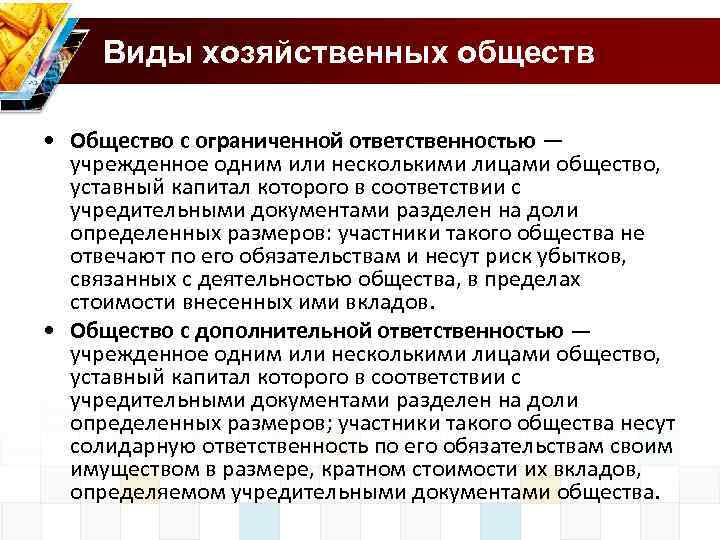 Виды хозяйственных обществ

• Общество с ограниченной ответственностью — учрежденное одним или несколькими лицами общество, уставный капитал которого в соответствии с учредительными документами разделен на доли определенных размеров: участники такого общества не отвечают по его обязательствам и несут риск убытков, связанных с деятельностью общества, в пределах стоимости внесенных ими вкладов.

• Общество с дополнительной ответственностью — учрежденное одним или несколькими лицами общество, уставный капитал которого в соответствии с учредительными документами разделен на доли определенных размеров; участники такого общества несут солидарную ответственность по его обязательствам своим имуществом в размере, кратном стоимости их вкладов, определяемом учредительными документами общества.